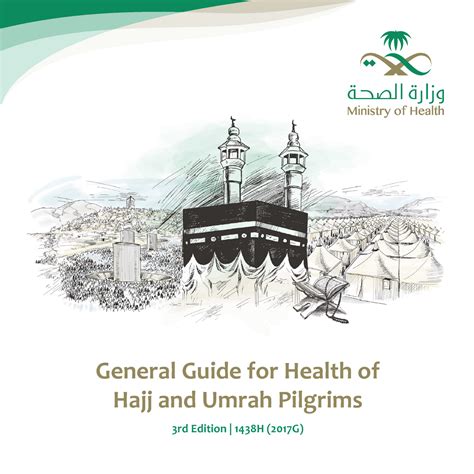 وزارة الصحة
Ministry of Health

General Guide for Health of Hajj and Umrah Pilgrims

3rd Edition | 1438H (2017G)